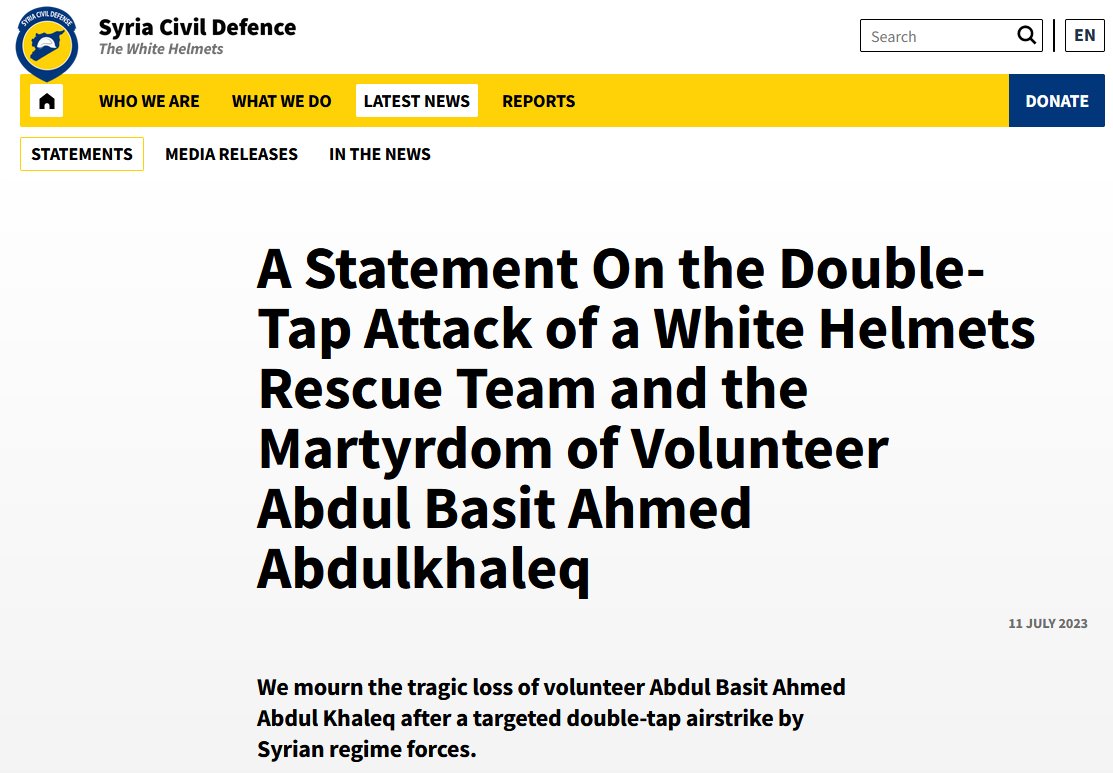 SYRIA CIVIL DEFENSE

Syria Civil Defence
The White Helmets

Search

EN

WHO WE ARE
WHAT WE DO
LATEST NEWS
REPORTS
DONATE

STATEMENTS
MEDIA RELEASES
IN THE NEWS

A Statement On the Double-Tap Attack of a White Helmets Rescue Team and the Martyrdom of Volunteer Abdul Basit Ahmed Abdulkhaleq

11 JULY 2023

We mourn the tragic loss of volunteer Abdul Basit Ahmed Abdul Khaleq after a targeted double-tap airstrike by Syrian regime forces.